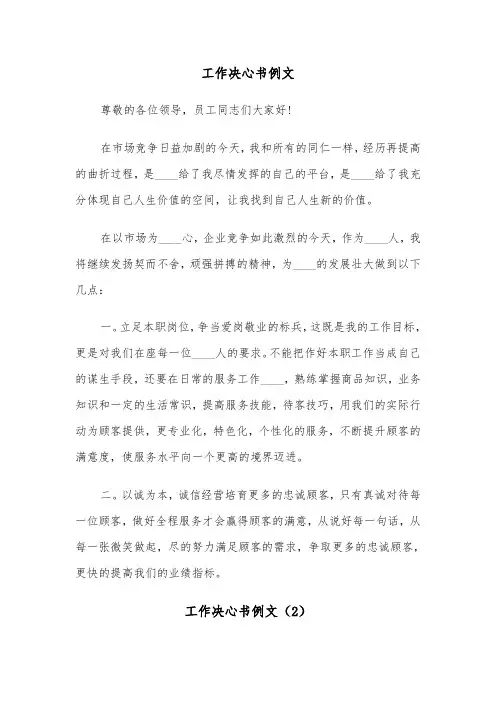 工作决心书例文

尊敬的各位领导，员工同志们大家好!

在市场竞争日益加剧的今天，我和所有的同仁一样，经历再提高的曲折过程，是____给了我尽情发挥的自己的平台，是____给了我充分体现自己人生价值的空间，让我找到自己人生新的价值。

在以市场为____心，企业竞争如此激烈的今天，作为____人，我将继续发扬契而不舍，顽强拼搏的精神，为____的发展壮大做到以下几点：

一。立足本职岗位，争当爱岗敬业的标兵，这既是我的工作目标，更是对我们在座每一位____人的要求。不能把作好本职工作当成自己的谋生手段，还要在日常的服务工作____，熟练掌握商品知识，业务知识和一定的生活常识，提高服务技能，待客技巧，用我们的实际行动为顾客提供，更专业化，特色化，个性化的服务，不断提升顾客的满意度，使服务水平向一个更高的境界迈进。

二。以诚为本，诚信经营培育更多的忠诚顾客，只有真诚对待每一位顾客，做好全程服务才会赢得顾客的满意，从说好每一句话，从每一张微笑做起，尽的努力满足顾客的需求，争取更多的忠诚顾客，更快的提高我们的业绩指标。

工作决心书例文（2）